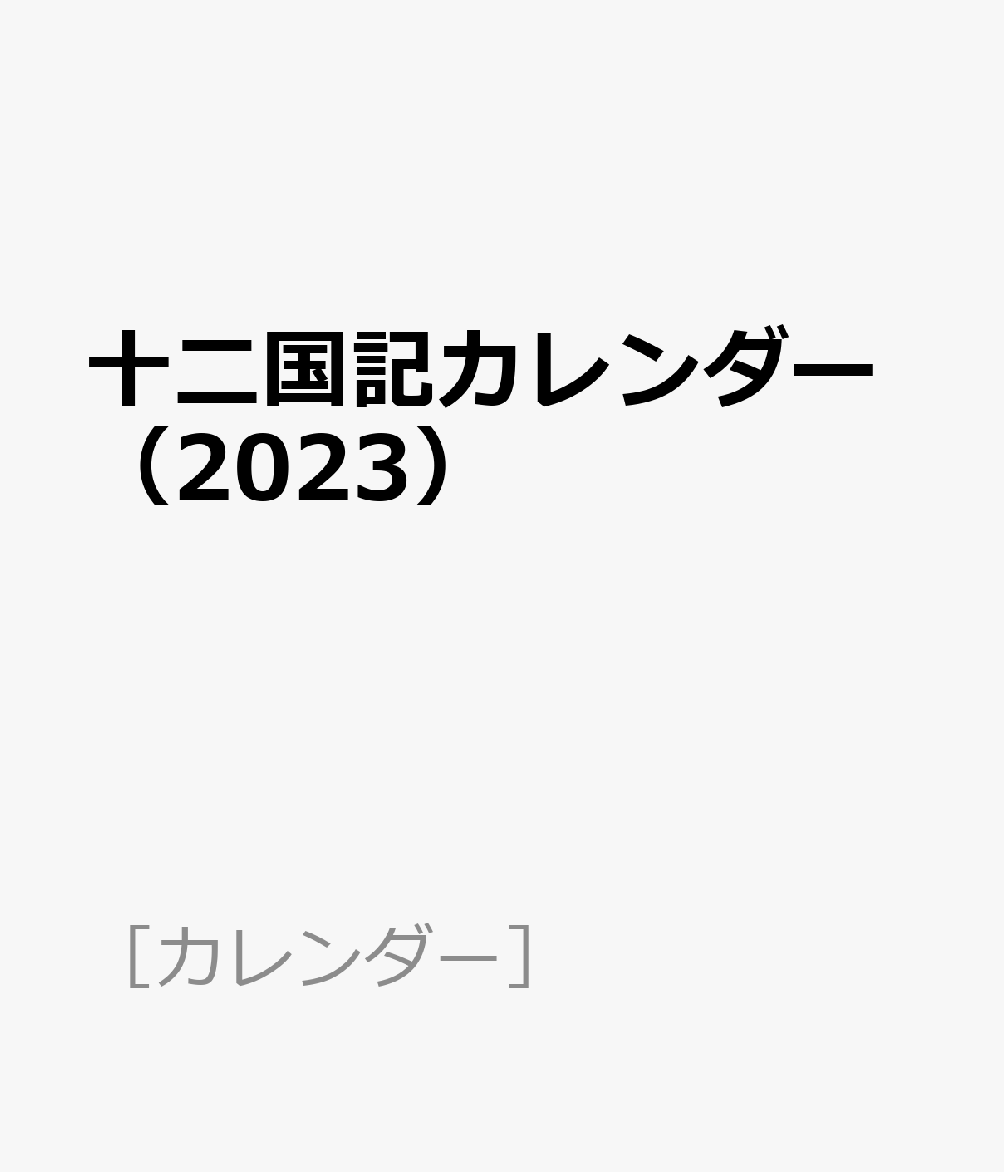 十二国記カレンダー（2023）

［カレンダー］